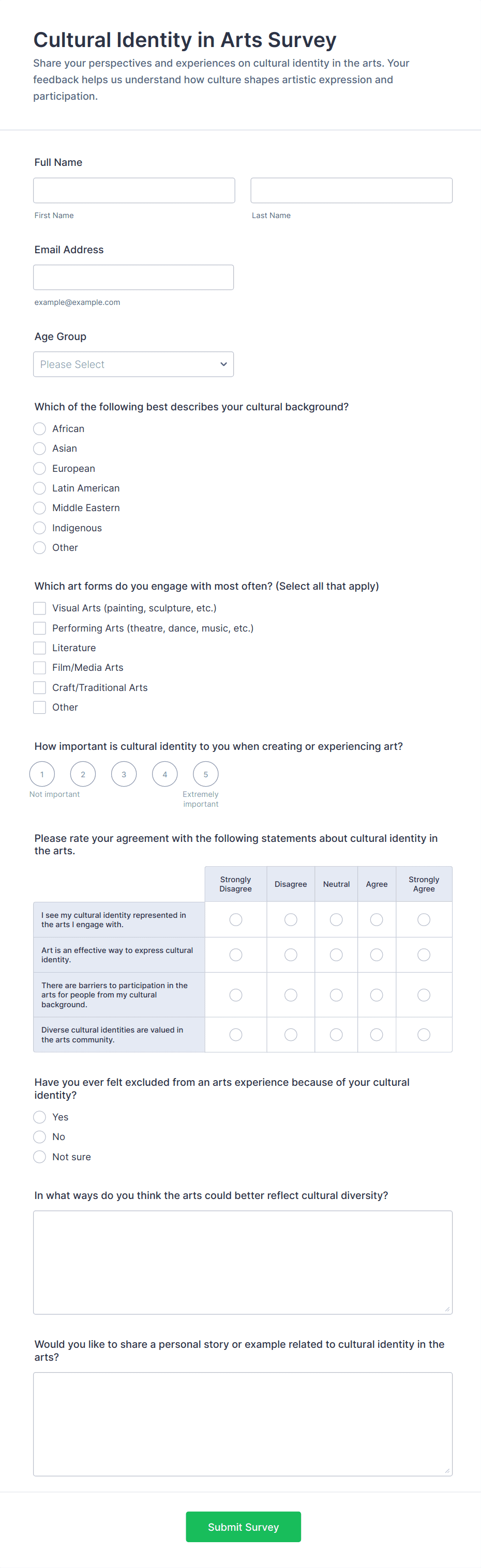 Cultural Identity in Arts Survey

Share your perspectives and experiences on cultural identity in the arts. Your feedback helps us understand how culture shapes artistic expression and participation.

Full Name

First Name

Last Name

Email Address

example@example.com

Age Group

Please Select

Which of the following best describes your cultural background?

African
Asian
European
Latin American
Middle Eastern
Indigenous
Other

Which art forms do you engage with most often? (Select all that apply)

Visual Arts (painting, sculpture, etc.)
Performing Arts (theatre, dance, music, etc.)
Literature
Film/Media Arts
Craft/Traditional Arts
Other

How important is cultural identity to you when creating or experiencing art?

1 2 3 4 5

Not important

Extremely important

Please rate your agreement with the following statements about cultural identity in the arts.

| | Strongly Disagree | Disagree | Neutral | Agree | Strongly Agree |
|---|---|---|---|---|---|
| I see my cultural identity represented in the arts I engage with. | | | | | |
| Art is an effective way to express cultural identity. | | | | | |
| There are barriers to participation in the arts for people from my cultural background. | | | | | |
| Diverse cultural identities are valued in the arts community. | | | | | |

Have you ever felt excluded from an arts experience because of your cultural identity?

Yes
No
Not sure

In what ways do you think the arts could better reflect cultural diversity?

Would you like to share a personal story or example related to cultural identity in the arts?

Submit Survey